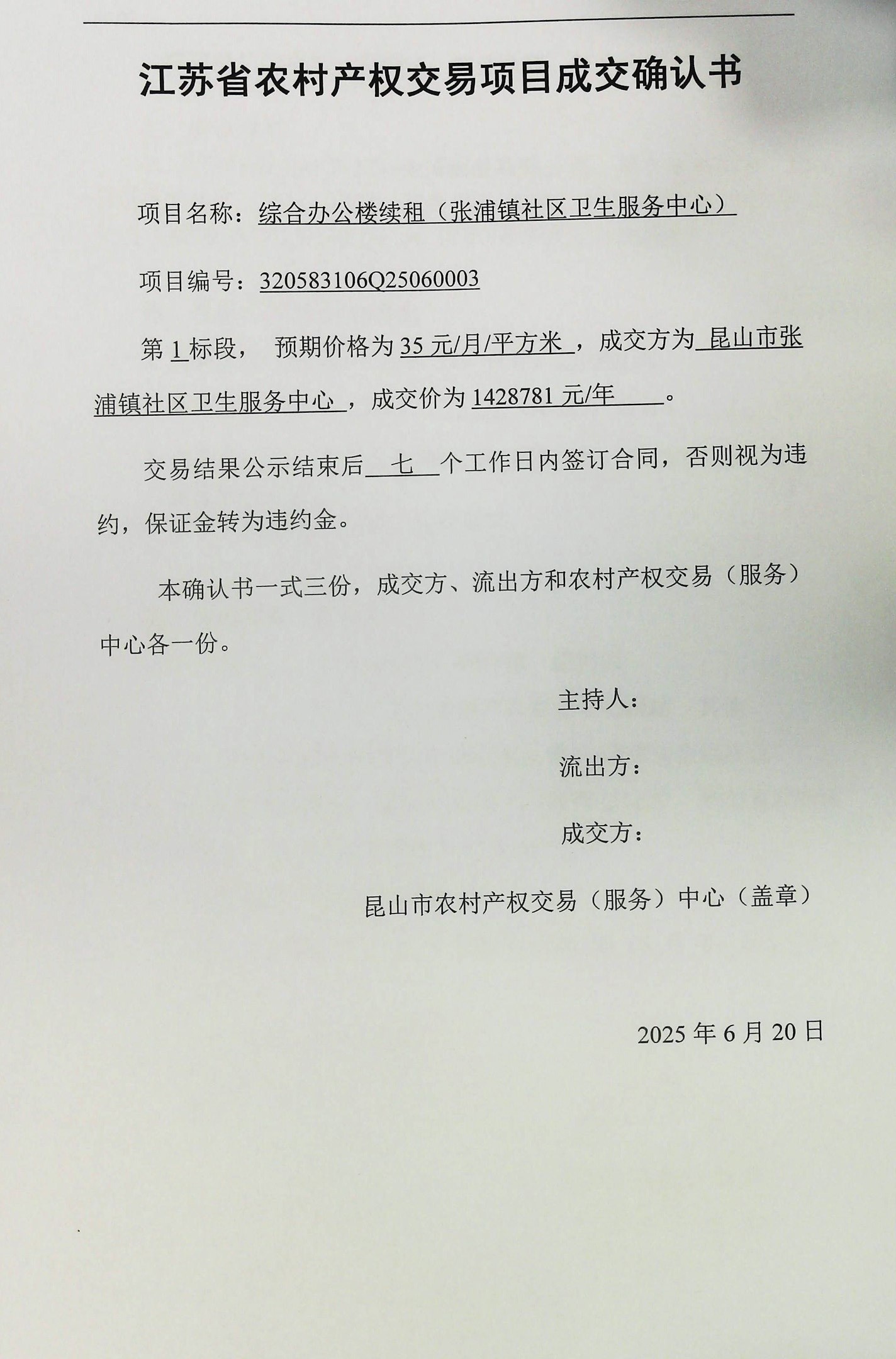 江苏省农村产权交易项目成交确认书

项目名称：综合办公楼续租（张浦镇社区卫生服务中心）

项目编号：320583106Q25060003

第 1 标段， 预期价格为 35 元/月/平方米 ，成交方为 昆山市张浦镇社区卫生服务中心 ，成交价为 1428781 元/年 。

交易结果公示结束后 七 个工作日内签订合同，否则视为违约，保证金转为违约金。

本确认书一式三份，成交方、流出方和农村产权交易（服务）中心各一份。

主持人：

流出方：

成交方：

昆山市农村产权交易（服务）中心（盖章）

2025 年 6 月 20 日